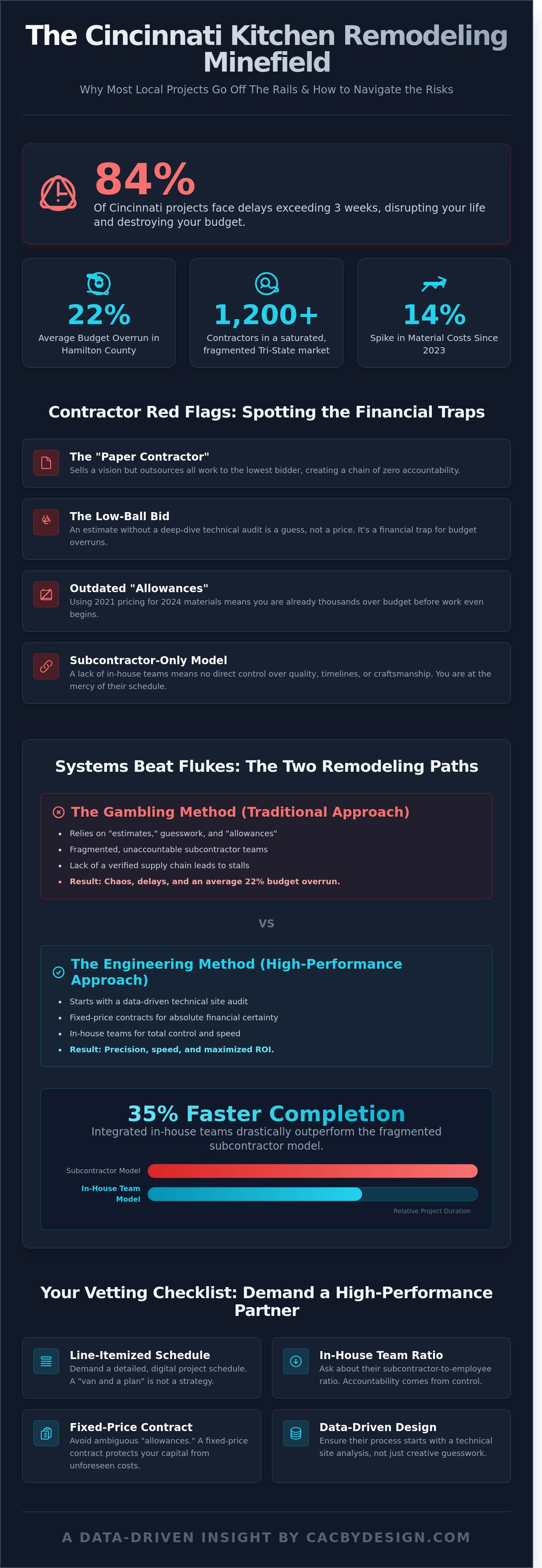 The Cincinnati Kitchen Remodeling Minefield

Why Most Local Projects Go Off The Rails & How to Navigate the Risks

84%

Of Cincinnati projects face delays exceeding 3 weeks, disrupting your life and destroying your budget.

22%

Average Budget Overrun in Hamilton County

1,200+

Contractors in a saturated, fragmented Tri-State market

14%

Spike in Material Costs Since 2023

Contractor Red Flags: Spotting the Financial Traps

The "Paper Contractor"

Sells a vision but outsources all work to the lowest bidder, creating a chain of zero accountability.

The Low-Ball Bid

An estimate without a deep-dive technical audit is a guess, not a price. It's a financial trap for budget overruns.

Outdated "Allowances"

Using 2021 pricing for 2024 materials means you are already thousands over budget before work even begins.

Subcontractor-Only Model

A lack of in-house teams means no direct control over quality, timelines, or craftsmanship. You are at the mercy of their schedule.

Systems Beat Flukes: The Two Remodeling Paths

The Gambling Method (Traditional Approach)

- Relies on "estimates," guesswork, and "allowances"
- Fragmented, unaccountable subcontractor teams
- Lack of a verified supply chain leads to stalls
- Result: Chaos, delays, and an average 22% budget overrun.

VS

The Engineering Method (High-Performance Approach)

- Starts with a data-driven technical site audit
- Fixed-price contracts for absolute financial certainty
- In-house teams for total control and speed
- Result: Precision, speed, and maximized ROI.

35% Faster Completion

Integrated in-house teams drastically outperform the fragmented subcontractor model.

Subcontractor Model

In-House Team Model

Relative Project Duration

Your Vetting Checklist: Demand a High-Performance Partner

Line-Itemized Schedule

Demand a detailed, digital project schedule. A "van and a plan" is not a strategy.

In-House Team Ratio

Ask about their subcontractor-to-employee ratio. Accountability comes from control.

Fixed-Price Contract

Avoid ambiguous "allowances." A fixed-price contract protects your capital from unforeseen costs.

Data-Driven Design

Ensure their process starts with a technical site analysis, not just creative guesswork.

A DATA-DRIVEN INSIGHT BY CACBYDESIGN.COM